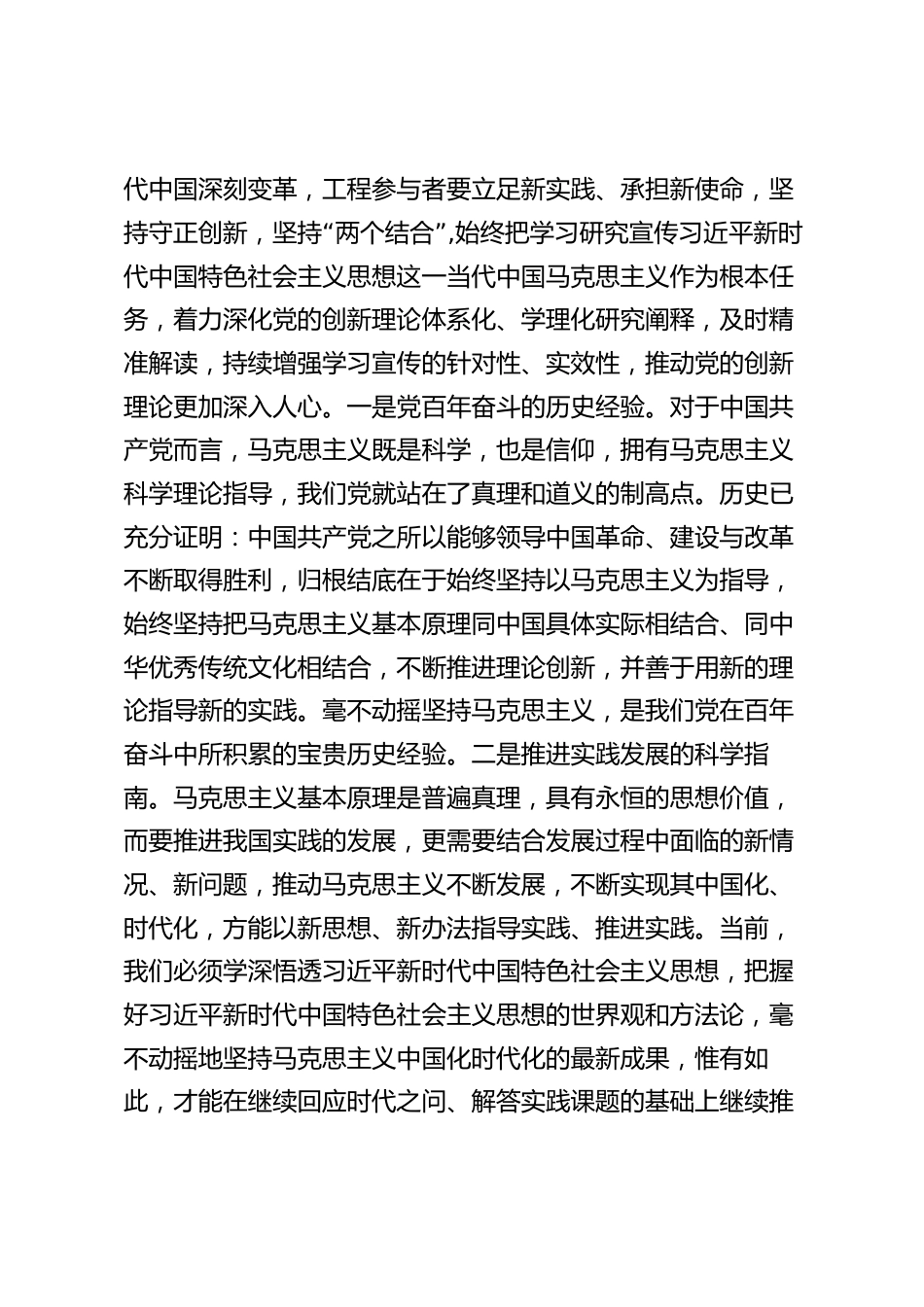 代中国深刻变革，工程参与者要立足新实践、承担新使命，坚持守正创新，坚持“两个结合”,始终把学习研究宣传习近平新时代中国特色社会主义思想这一当代中国马克思主义作为根本任务，着力深化党的创新理论体系化、学理化研究阐释，及时精准解读，持续增强学习宣传的针对性、实效性，推动党的创新理论更加深入人心。一是党百年奋斗的历史经验。对于中国共产党而言，马克思主义既是科学，也是信仰，拥有马克思主义科学理论指导，我们党就站在了真理和道义的制高点。历史已充分证明：中国共产党之所以能够领导中国革命、建设与改革不断取得胜利，归根结底在于始终坚持以马克思主义为指导，始终坚持把马克思主义基本原理同中国具体实际相结合、同中华优秀传统文化相结合，不断推进理论创新，并善于用新的理论指导新的实践。毫不动摇坚持马克思主义，是我们党在百年奋斗中所积累的宝贵历史经验。二是推进实践发展的科学指南。马克思主义基本原理是普遍真理，具有永恒的思想价值，而要推进我国实践的发展，更需要结合发展过程中面临的新情况、新问题，推动马克思主义不断发展，不断实现其中国化、时代化，方能以新思想、新办法指导实践、推进实践。当前，我们必须学深悟透习近平新时代中国特色社会主义思想，把握好习近平新时代中国特色社会主义思想的世界观和方法论，毫不动摇地坚持马克思主义中国化时代化的最新成果，惟有如此，才能在继续回应时代之问、解答实践课题的基础上继续推